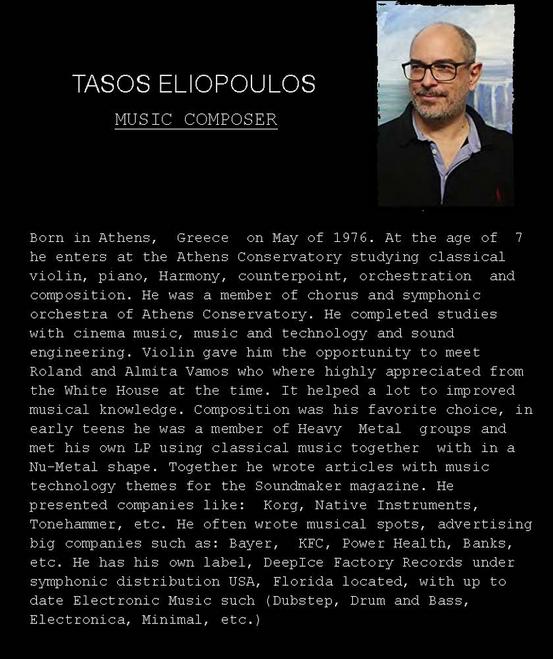 TASOS ELIOPOULOS

MUSIC COMPOSER

Born in Athens, Greece on May of 1976. At the age of 7 he enters at the Athens Conservatory studying classical violin, piano, Harmony, counterpoint, orchestration and composition. He was a member of chorus and symphonic orchestra of Athens Conservatory. He completed studies with cinema music, music and technology and sound engineering. Violin gave him the opportunity to meet Roland and Almita Vamos who where highly appreciated from the White House at the time. It helped a lot to improved musical knowledge. Composition was his favorite choice, in early teens he was a member of Heavy Metal groups and met his own LP using classical music together with in a Nu-Metal shape. Together he wrote articles with music technology themes for the Soundmaker magazine. He presented companies like: Korg, Native Instruments, Tonehammer, etc. He often wrote musical spots, advertising big companies such as: Bayer, KFC, Power Health, Banks, etc. He has his own label, DeepIce Factory Records under symphonic distribution USA, Florida located, with up to date Electronic Music such (Dubstep, Drum and Bass, Electronica, Minimal, etc.)